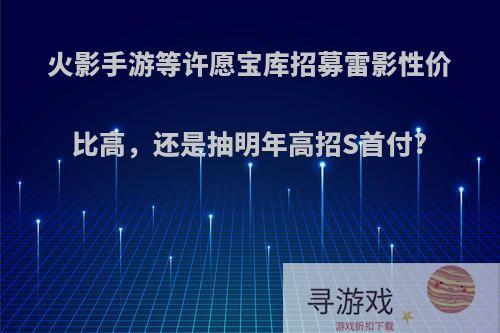 火影手游等许愿宝库招募雷影性价比高，还是抽明年高招S首付?

寻游戏
游戏折扣下载